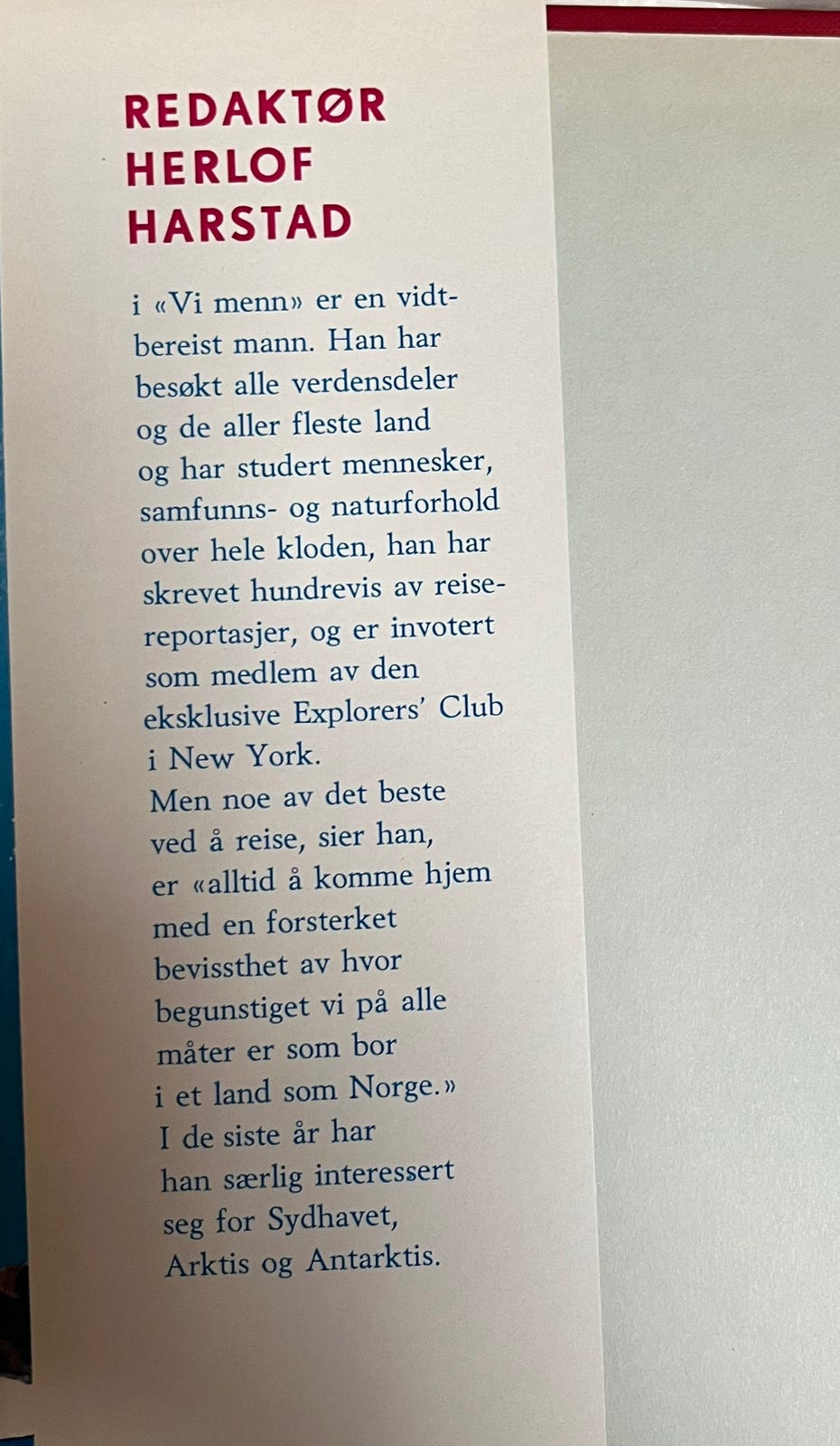 REDAKTØR
HERLOF
HARSTAD

i «Vi menn» er en vidtbereist mann. Han har besøkt alle verdensdeler og de aller fleste land og har studert mennesker, samfunns- og naturforhold over hele kloden, han har skrevet hundrevis av reisereportasjer, og er invotert som medlem av den eksklusive Explorers' Club i New York.
Men noe av det beste ved å reise, sier han, er «alltid å komme hjem med en forsterket bevissthet av hvor begunstiget vi på alle måter er som bor i et land som Norge.»
I de siste år har han særlig interessert seg for Sydhavet, Arktis og Antarktis.